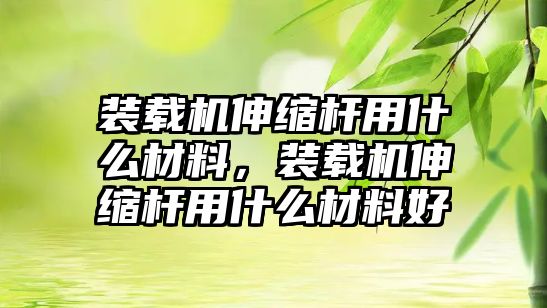 装载机伸缩杆用什么材料，装载机伸缩杆用什么材料好